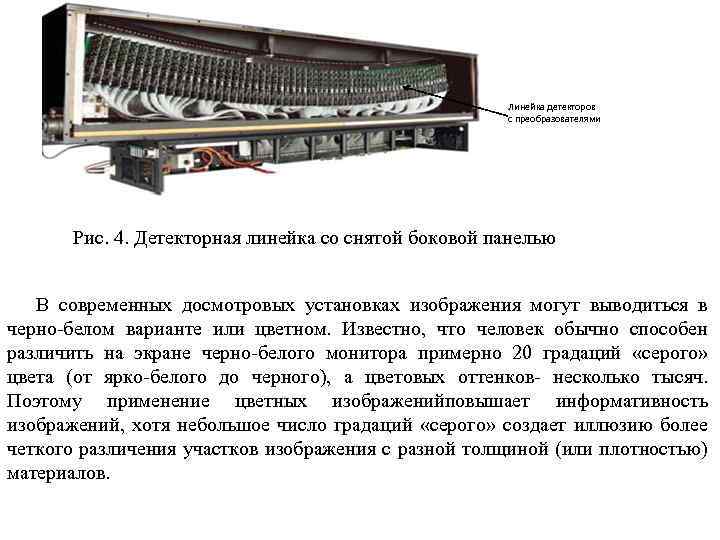 Линейка детекторов с преобразователями

Рис. 4. Детекторная линейка со снятой боковой панелью

В современных досмотровых установках изображения могут выводиться в черно-белом варианте или цветном. Известно, что человек обычно способен различить на экране черно-белого монитора примерно 20 градаций «серого» цвета (от ярко-белого до черного), а цветовых оттенков- несколько тысяч. Поэтому применение цветных изображенийповышает информативность изображений, хотя небольшое число градаций «серого» создает иллюзию более четкого различения участков изображения с разной толщиной (или плотностью) материалов.